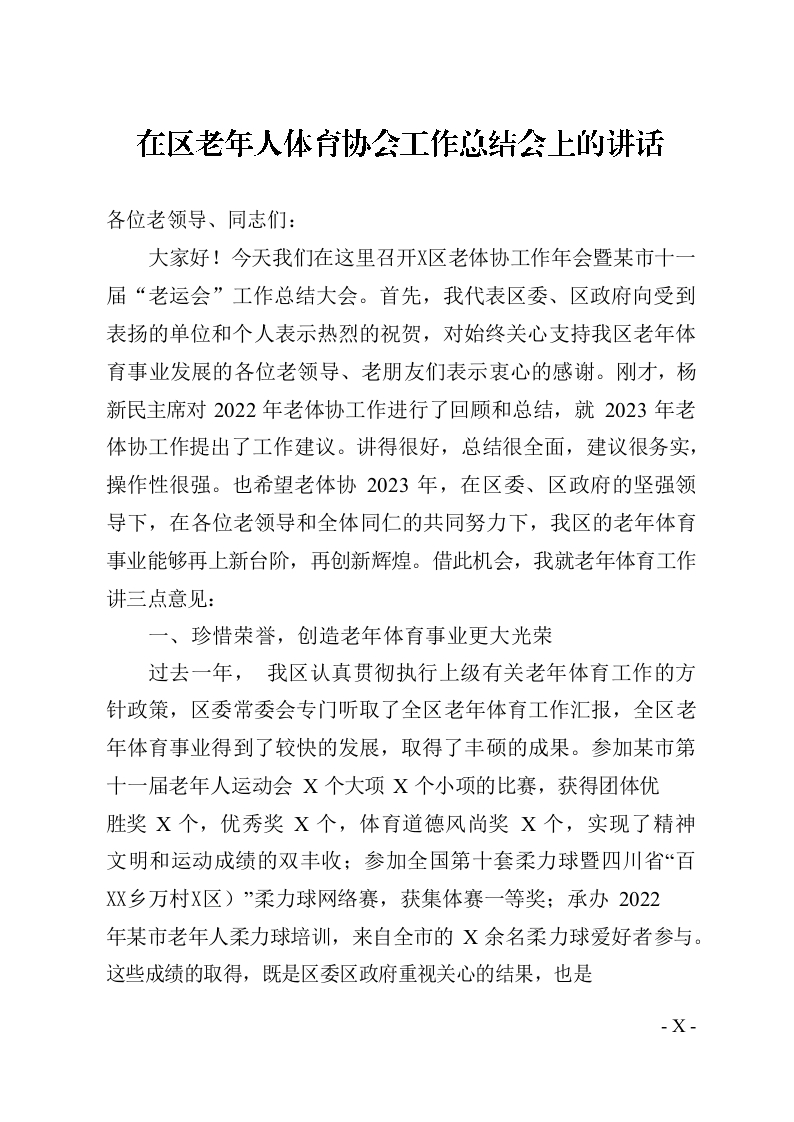 在区老年人体育协会工作总结会上的讲话

各位老领导、同志们：

大家好！今天我们在这里召开X区老体协工作年会暨某市十一届“老运会”工作总结大会。首先，我代表区委、区政府向受到表扬的单位和个人表示热烈的祝贺，对始终关心支持我区老年体育事业发展的各位老领导、老朋友们表示衷心的感谢。刚才，杨新民主席对 2022 年老体协工作进行了回顾和总结，就 2023 年老体协工作提出了工作建议。讲得很好，总结很全面，建议很务实，操作性很强。也希望老体协 2023 年，在区委、区政府的坚强领导下，在各位老领导和全体同仁的共同努力下，我区的老年体育事业能够再上新台阶，再创新辉煌。借此机会，我就老年体育工作讲三点意见：

一、珍惜荣誉，创造老年体育事业更大光荣

过去一年， 我区认真贯彻执行上级有关老年体育工作的方针政策，区委常委会专门听取了全区老年体育工作汇报，全区老年体育事业得到了较快的发展，取得了丰硕的成果。参加某市第十一届老年人运动会 X 个大项 X 个小项的比赛，获得团体优胜奖 X 个，优秀奖 X 个，体育道德风尚奖 X 个，实现了精神文明和运动成绩的双丰收；参加全国第十套柔力球暨四川省“百XX乡万村X区）”柔力球网络赛，获集体赛一等奖；承办 2022 年某市老年人柔力球培训，来自全市的 X 余名柔力球爱好者参与。这些成绩的取得，既是区委区政府重视关心的结果，也是

- X -